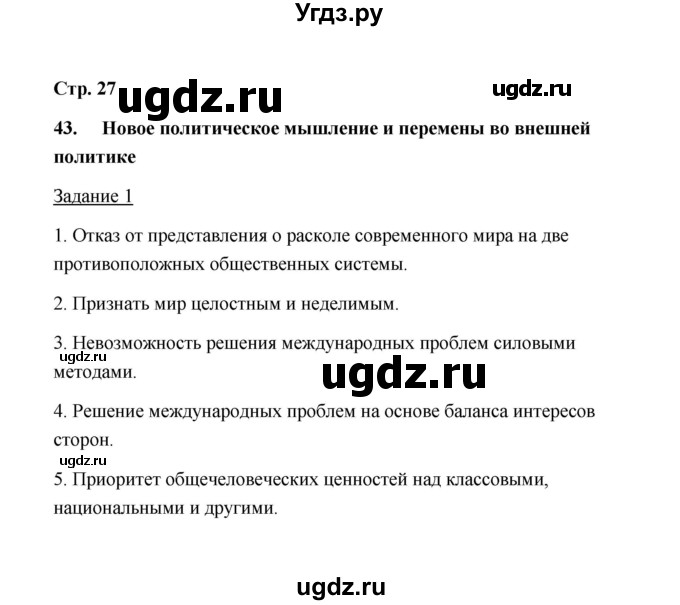 Угдз.ру

Стр. 27 ugdz.ru ugdz.ru

43. Новое политическое мышление и перемены во внешней политике

Задание 1

1. Отказ от представления о расколе современного мира на две противоположных общественных системы.

2. Признать мир целостным и неделимым.

3. Невозможность решения международных проблем силовыми методами.

ugdz.ru

ugdz.ru

4. Решение международных проблем на основе баланса интересов сторон.

ugdz.ru

5. Приоритет общечеловеческих ценностей над классовыми, национальными и другими.

ugdz.ru